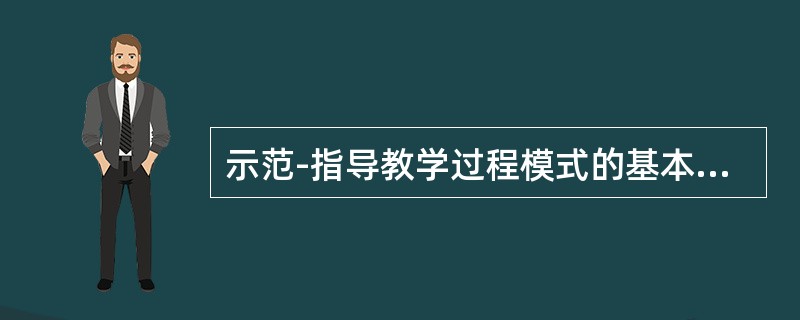 示范-指导教学过程模式的基本...